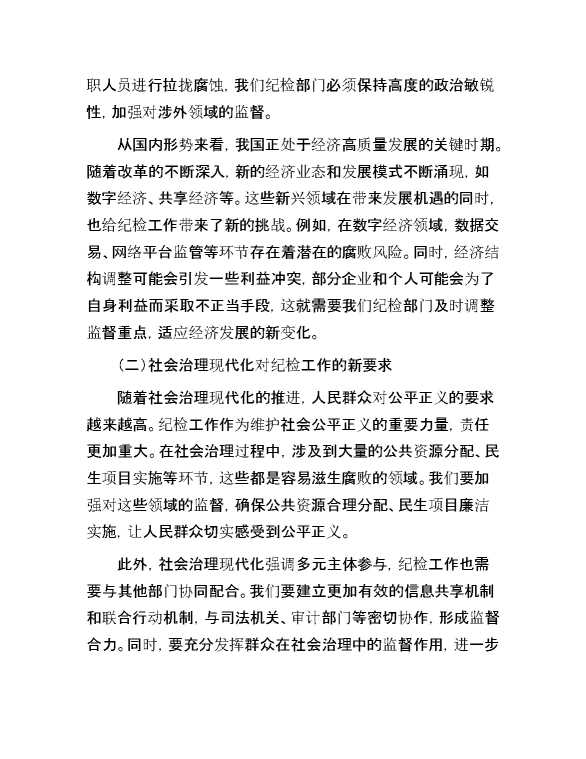 职人员进行拉拢腐蚀，我们纪检部门必须保持高度的政治敏锐性，加强对涉外领域的监督。

从国内形势来看，我国正处于经济高质量发展的关键时期。随着改革的不断深入，新的经济业态和发展模式不断涌现，如数字经济、共享经济等。这些新兴领域在带来发展机遇的同时，也给纪检工作带来了新的挑战。例如，在数字经济领域，数据交易、网络平台监管等环节存在着潜在的腐败风险。同时，经济结构调整可能会引发一些利益冲突，部分企业和个人可能会为了自身利益而采取不正当手段，这就需要我们纪检部门及时调整监督重点，适应经济发展的新变化。

（二）社会治理现代化对纪检工作的新要求

随着社会治理现代化的推进，人民群众对公平正义的要求越来越高。纪检工作作为维护社会公平正义的重要力量，责任更加重大。在社会治理过程中，涉及到大量的公共资源分配、民生项目实施等环节，这些都是容易滋生腐败的领域。我们要加强对这些领域的监督，确保公共资源合理分配、民生项目廉洁实施，让人民群众切实感受到公平正义。

此外，社会治理现代化强调多元主体参与，纪检工作也需要与其他部门协同配合。我们要建立更加有效的信息共享机制和联合行动机制，与司法机关、审计部门等密切协作，形成监督合力。同时，要充分发挥群众在社会治理中的监督作用，进一步